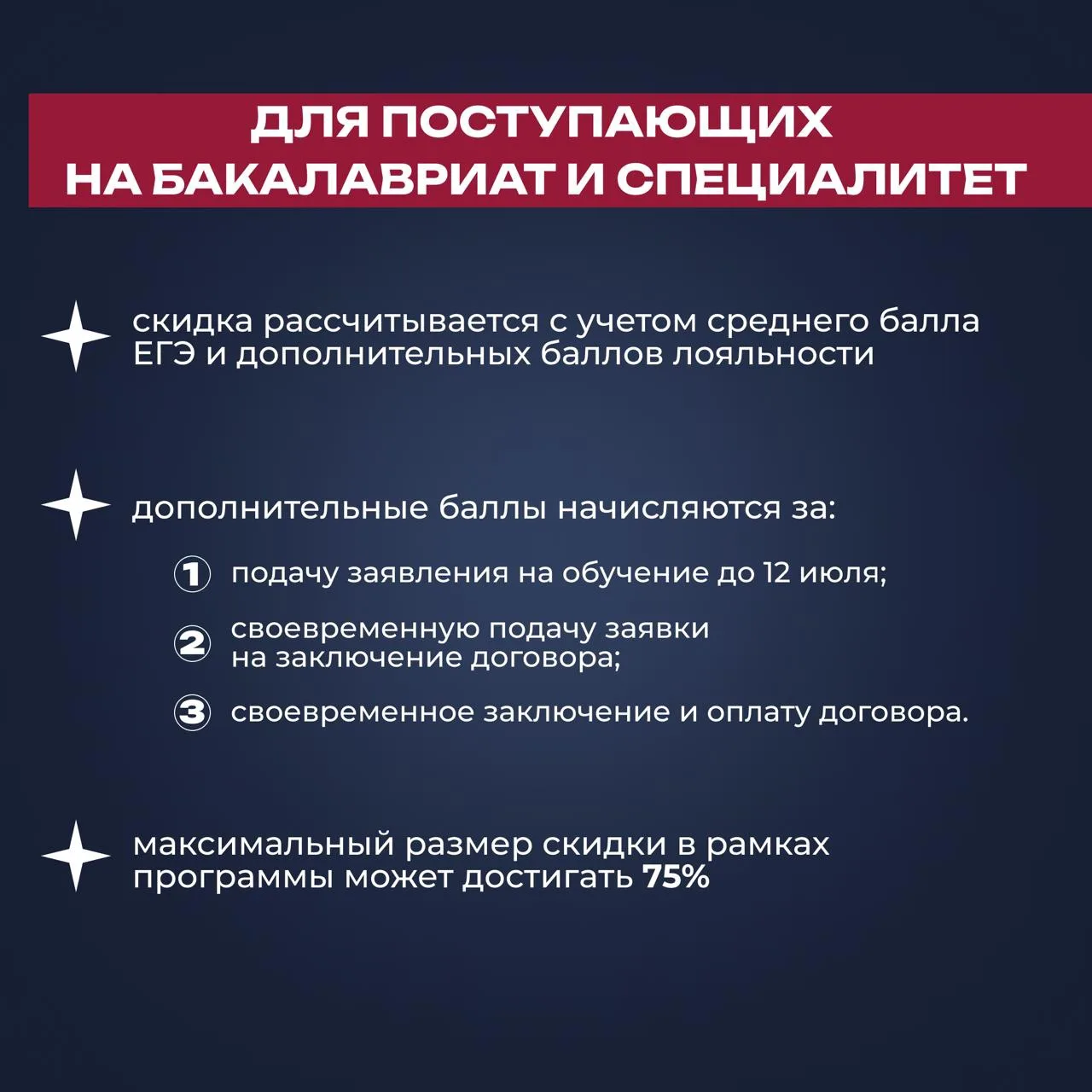 ДЛЯ ПОСТУПАЮЩИХ НА БАКАЛАВРИАТ И СПЕЦИАЛИТЕТ

скидка рассчитывается с учетом среднего балла ЕГЭ и дополнительных баллов лояльности

дополнительные баллы начисляются за:

1 подачу заявления на обучение до 12 июля;

2 своевременную подачу заявки на заключение договора;

3 своевременное заключение и оплату договора.

максимальный размер скидки в рамках программы может достигать 75%